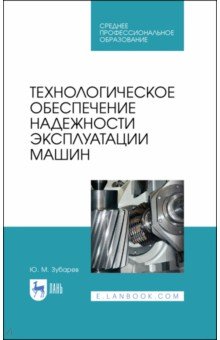 СРЕДНЕЕ ПРОФЕССИОНАЛЬНОЕ ОБРАЗОВАНИЕ

ТЕХНОЛОГИЧЕСКОЕ ОБЕСПЕЧЕНИЕ НАДЕЖНОСТИ ЭКСПЛУАТАЦИИ МАШИН

Ю. М. Зубарев

ЛАНЬ

E.LANBOOK.COM